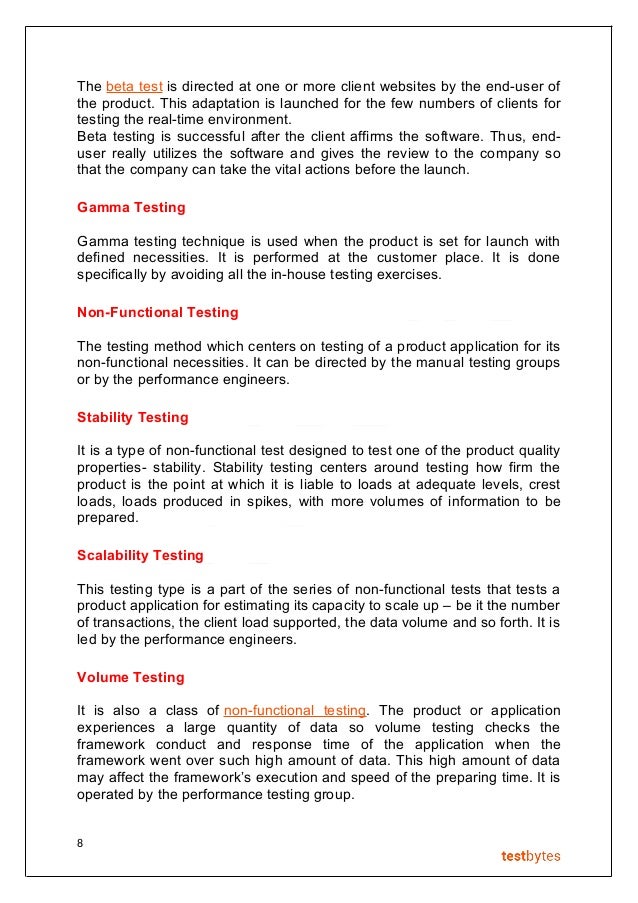 The beta test is directed at one or more client websites by the end-user of the product. This adaptation is launched for the few numbers of clients for testing the real-time environment.
Beta testing is successful after the client affirms the software. Thus, end-user really utilizes the software and gives the review to the company so that the company can take the vital actions before the launch.

Gamma Testing

Gamma testing technique is used when the product is set for launch with defined necessities. It is performed at the customer place. It is done specifically by avoiding all the in-house testing exercises.

Non-Functional Testing

The testing method which centers on testing of a product application for its non-functional necessities. It can be directed by the manual testing groups or by the performance engineers.

Stability Testing

It is a type of non-functional test designed to test one of the product quality properties- stability. Stability testing centers around testing how firm the product is the point at which it is liable to loads at adequate levels, crest loads, loads produced in spikes, with more volumes of information to be prepared.

Scalability Testing

This testing type is a part of the series of non-functional tests that tests a product application for estimating its capacity to scale up – be it the number of transactions, the client load supported, the data volume and so forth. It is led by the performance engineers.

Volume Testing

It is also a class of non-functional testing. The product or application experiences a large quantity of data so volume testing checks the framework conduct and response time of the application when the framework went over such high amount of data. This high amount of data may affect the framework's execution and speed of the preparing time. It is operated by the performance testing group.

8

testbytes